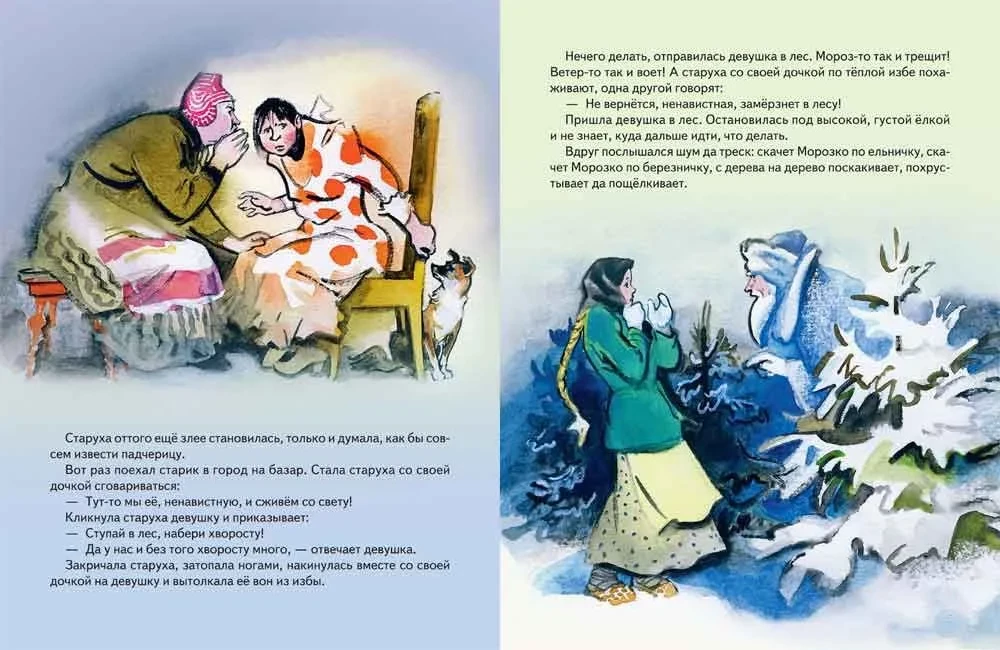 Старуха оттого ещё злее становилась, только и думала, как бы совсем извести падчерицу.

Вот раз поехал старик в город на базар. Стала старуха со своей дочкой сговариваться:

— Тут-то мы её, ненавистную, и сживём со свету!

Кликнула старуха девушку и приказывает:

— Ступай в лес, набери хворосту!

— Да у нас и без того хворосту много, — отвечает девушка.

Закричала старуха, затопала ногами, накинулась вместе со своей дочкой на девушку и вытолкала её вон из избы.

Нечего делать, отправилась девушка в лес. Мороз-то так и трещит! Ветер-то так и воет! А старуха со своей дочкой по тёплой избе похаживают, одна другой говорят:

— Не вернётся, ненавистная, замёрзнет в лесу!

Пришла девушка в лес. Остановилась под высокой, густой ёлкой и не знает, куда дальше идти, что делать.

Вдруг послышался шум да треск: скачет Морозко по ельничку, скачет Морозко по березничку, с дерева на дерево поскакивает, похрустывает да пощёлкивает.